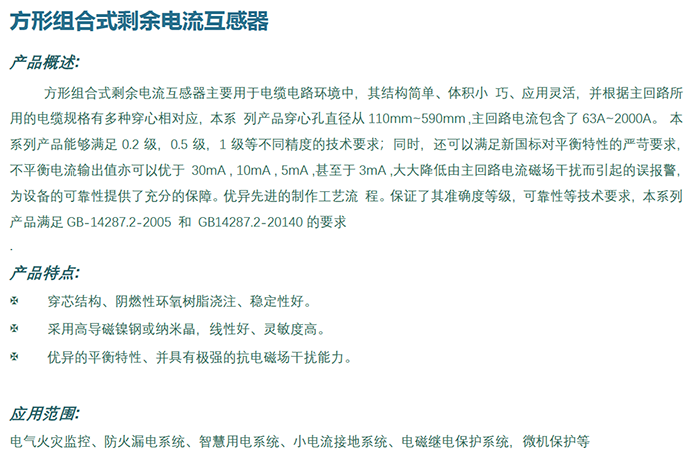 方形组合式剩余电流互感器

产品概述:

方形组合式剩余电流互感器主要用于电缆电路环境中，其结构简单、体积小 巧、应用灵活，并根据主回路所用的电缆规格有多种穿心相对应，本系 列产品穿心孔直径从 110mm~590mm ,主回路电流包含了 63A~2000A。 本系列产品能够满足 0.2 级，0.5 级，1 级等不同精度的技术要求；同时，还可以满足新国标对平衡特性的严苛要求，不平衡电流输出值亦可以优于 30mA , 10mA , 5mA ,甚至于 3mA ,大大降低由主回路电流磁场干扰而引起的误报警，为设备的可靠性提供了充分的保障。优异先进的制作工艺流 程。保证了其准确度等级，可靠性等技术要求，本系列产品满足 GB-14287.2-2005 和 GB14287.2-20140 的要求

.

产品特点:

✠ 穿芯结构、阴燃性环氧树脂浇注、稳定性好。

✠ 采用高导磁镍钢或纳米晶，线性好、灵敏度高。

✠ 优异的平衡特性、并具有极强的抗电磁场干扰能力。

应用范围:

电气火灾监控、防火漏电系统、智慧用电系统、小电流接地系统、电磁继电保护系统，微机保护等